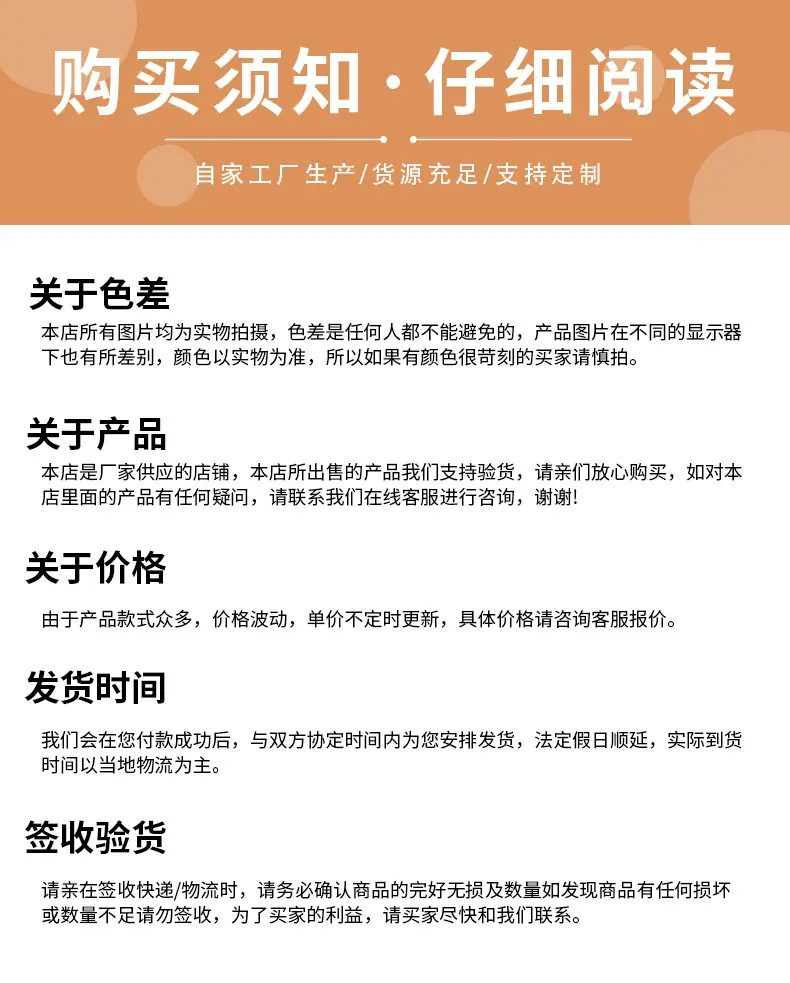 购买须知·仔细阅读

自家工厂生产/货源充足/支持定制

关于色差

本店所有图片均为实物拍摄，色差是任何人都不能避免的，产品图片在不同的显示器下也有所差别，颜色以实物为准，所以如果有颜色很苛刻的买家请慎拍。

关于产品

本店是厂家供应的店铺，本店所出售的产品我们支持验货，请亲们放心购买，如对本店里面的产品有任何疑问，请联系我们在线客服进行咨询，谢谢!

关于价格

由于产品款式众多，价格波动，单价不定时更新，具体价格请咨询客服报价。

发货时间

我们会在您付款成功后，与双方协定时间内为您安排发货，法定假日顺延，实际到货时间以当地物流为主。

签收验货

请亲在签收快递/物流时，请务必确认商品的完好无损及数量如发现商品有任何损坏或数量不足请勿签收，为了买家的利益，请买家尽快和我们联系。